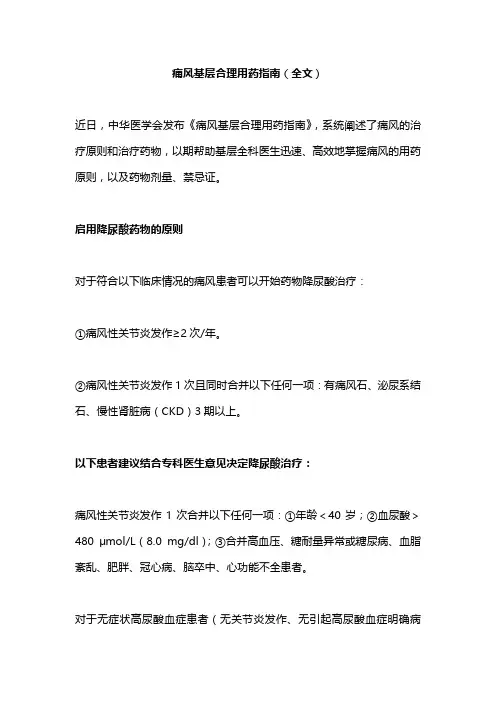 痛风基层合理用药指南（全文）

近日，中华医学会发布《痛风基层合理用药指南》，系统阐述了痛风的治疗原则和治疗药物，以期帮助基层全科医生迅速、高效地掌握痛风的用药原则，以及药物剂量、禁忌证。

启用降尿酸药物的原则

对于符合以下临床情况的痛风患者可以开始药物降尿酸治疗：

①痛风性关节炎发作≥2 次/年。

②痛风性关节炎发作 1 次且同时合并以下任何一项：有痛风石、泌尿系结石、慢性肾脏病（CKD）3 期以上。

以下患者建议结合专科医生意见决定降尿酸治疗：

痛风性关节炎发作 1 次合并以下任何一项：①年龄＜40 岁；②血尿酸＞480 μmol/L（8.0 mg/dl）；③合并高血压、糖耐量异常或糖尿病、血脂紊乱、肥胖、冠心病、脑卒中、心功能不全患者。

对于无症状高尿酸血症患者（无关节炎发作、无引起高尿酸血症明确病